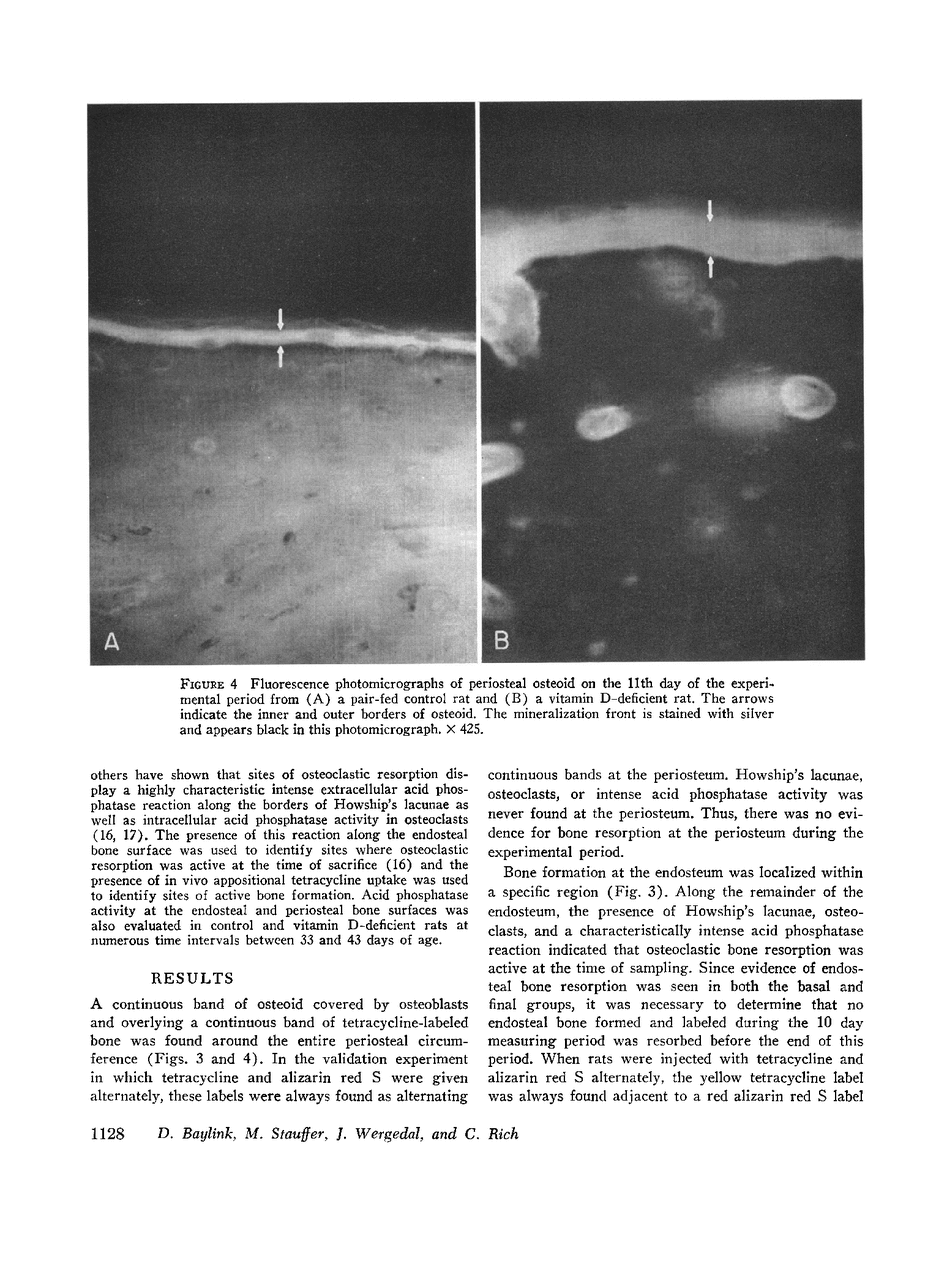 A

B

FIGURE 4 Fluorescence photomicrographs of periosteal osteoid on the 11th day of the experimental period from (A) a pair-fed control rat and (B) a vitamin D-deficient rat. The arrows indicate the inner and outer borders of osteoid. The mineralization front is stained with silver and appears black in this photomicrograph. $\times$ 425.

others have shown that sites of osteoclastic resorption display a highly characteristic intense extracellular acid phosphatase reaction along the borders of Howship's lacunae as well as intracellular acid phosphatase activity in osteoclasts (16, 17). The presence of this reaction along the endosteal bone surface was used to identify sites where osteoclastic resorption was active at the time of sacrifice (16) and the presence of in vivo appositional tetracycline uptake was used to identify sites of active bone formation. Acid phosphatase activity at the endosteal and periosteal bone surfaces was also evaluated in control and vitamin D-deficient rats at numerous time intervals between 33 and 43 days of age.

RESULTS

A continuous band of osteoid covered by osteoblasts and overlying a continuous band of tetracycline-labeled bone was found around the entire periosteal circumference (Figs. 3 and 4). In the validation experiment in which tetracycline and alizarin red S were given alternately, these labels were always found as alternating continuous bands at the periosteum. Howship's lacunae, osteoclasts, or intense acid phosphatase activity was never found at the periosteum. Thus, there was no evidence for bone resorption at the periosteum during the experimental period.

Bone formation at the endosteum was localized within a specific region (Fig. 3). Along the remainder of the endosteum, the presence of Howship's lacunae, osteoclasts, and a characteristically intense acid phosphatase reaction indicated that osteoclastic bone resorption was active at the time of sampling. Since evidence of endosteal bone resorption was seen in both the basal and final groups, it was necessary to determine that no endosteal bone formed and labeled during the 10 day measuring period was resorbed before the end of this period. When rats were injected with tetracycline and alizarin red S alternately, the yellow tetracycline label was always found adjacent to a red alizarin red S label

1128 D. Baylink, M. Stauffer, J. Wergedal, and C. Rich